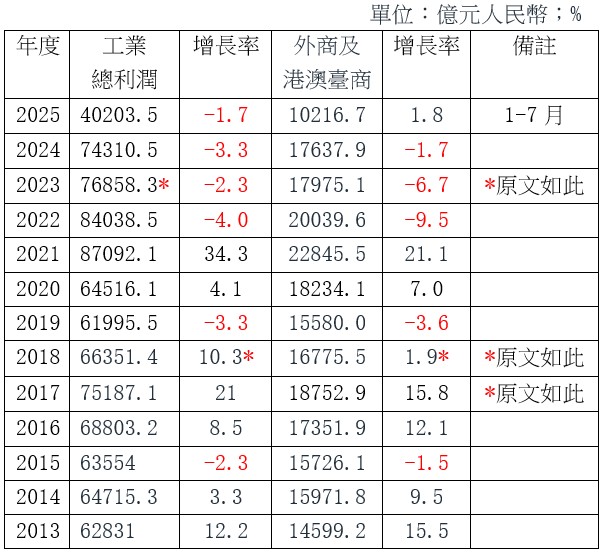 單位：億元人民幣；%

| 年度 | 工業總利潤 | 增長率 | 外商及港澳臺商 | 增長率 | 備註 |
|---|---|---|---|---|---|
| 2025 | 40203.5 | -1.7 | 10216.7 | 1.8 | 1-7月 |
| 2024 | 74310.5 | -3.3 | 17637.9 | -1.7 | |
| 2023 | 76858.3* | -2.3 | 17975.1 | -6.7 | *原文如此 |
| 2022 | 84038.5 | -4.0 | 20039.6 | -9.5 | |
| 2021 | 87092.1 | 34.3 | 22845.5 | 21.1 | |
| 2020 | 64516.1 | 4.1 | 18234.1 | 7.0 | |
| 2019 | 61995.5 | -3.3 | 15580.0 | -3.6 | |
| 2018 | 66351.4 | 10.3* | 16775.5 | 1.9* | *原文如此 |
| 2017 | 75187.1 | 21 | 18752.9 | 15.8 | *原文如此 |
| 2016 | 68803.2 | 8.5 | 17351.9 | 12.1 | |
| 2015 | 63554 | -2.3 | 15726.1 | -1.5 | |
| 2014 | 64715.3 | 3.3 | 15971.8 | 9.5 | |
| 2013 | 62831 | 12.2 | 14599.2 | 15.5 | |